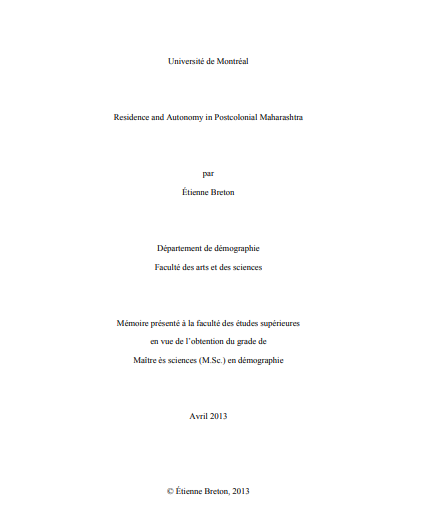 Université de Montréal

Residence and Autonomy in Postcolonial Maharashtra

par

Étienne Breton

Département de démographie

Faculté des arts et des sciences

Mémoire présenté à la faculté des études supérieures

en vue de l'obtention du grade de

Maître ès sciences (M.Sc.) en démographie

Avril 2013

© Étienne Breton, 2013